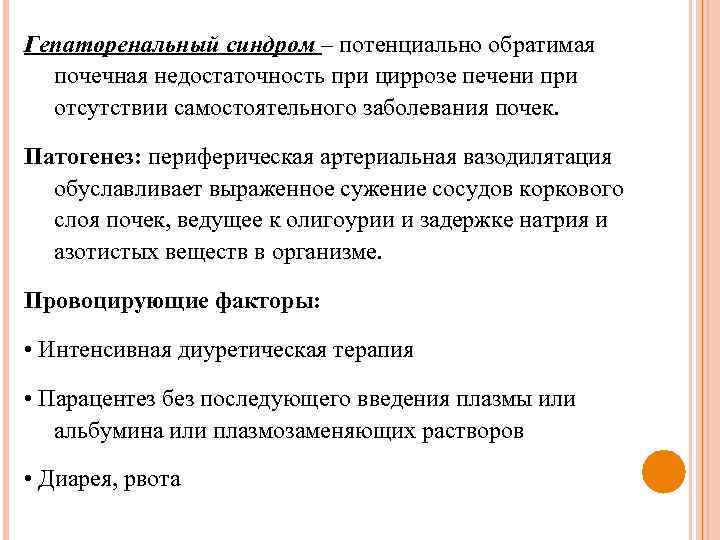 Гепаторенальный синдром – потенциально обратимая почечная недостаточность при циррозе печени при отсутствии самостоятельного заболевания почек.

Патогенез: периферическая артериальная вазодилятация обуславливает выраженное сужение сосудов коркового слоя почек, ведущее к олигоурии и задержке натрия и азотистых веществ в организме.

Провоцирующие факторы:

• Интенсивная диуретическая терапия

• Парацентез без последующего введения плазмы или альбумина или плазмозаменяющих растворов

• Диарея, рвота